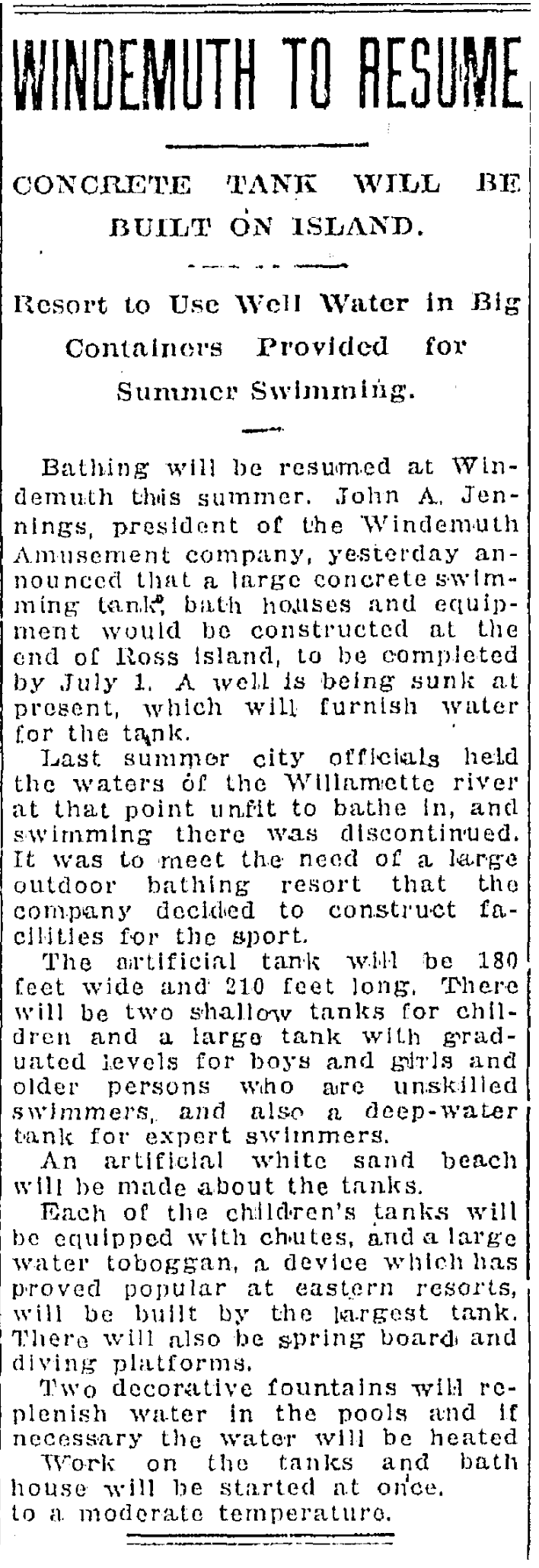 WINDEMUTH TO RESUME

CONCRETE TANK WILL BE BUILT ON ISLAND.

Resort to Use Well Water in Big Containers Provided for Summer Swimming.

Bathing will be resumed at Windemuth this summer. John A. Jennings, president of the Windemuth Amusement company, yesterday announced that a large concrete swimming tank, bath houses and equipment would be constructed at the end of Ross island, to be completed by July 1. A well is being sunk at present, which will furnish water for the tank.

Last summer city officials held the waters of the Willamette river at that point unfit to bathe in, and swimming there was discontinued. It was to meet the need of a large outdoor bathing resort that the company decided to construct facilities for the sport.

The artificial tank will be 180 feet wide and 210 feet long. There will be two shallow tanks for children and a large tank with graduated levels for boys and girls and older persons who are unskilled swimmers, and also a deep-water tank for expert swimmers.

An artificial white sand beach will be made about the tanks.

Each of the children's tanks will be equipped with chutes, and a large water toboggan, a device which has proved popular at eastern resorts, will be built by the largest tank. There will also be spring board and diving platforms.

Two decorative fountains will replenish water in the pools and if necessary the water will be heated

Work on the tanks and bath house will be started at once.

to a moderate temperature.